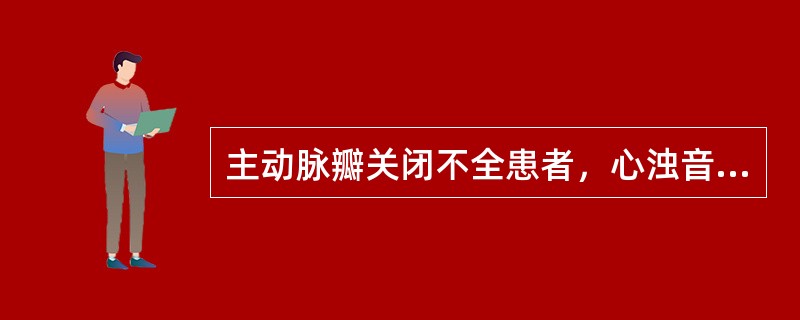 主动脉瓣关闭不全患者，心浊音...